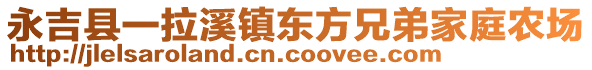 永吉县一拉溪镇东方兄弟家庭农场
http://jlelsaroland.cn.coovee.com